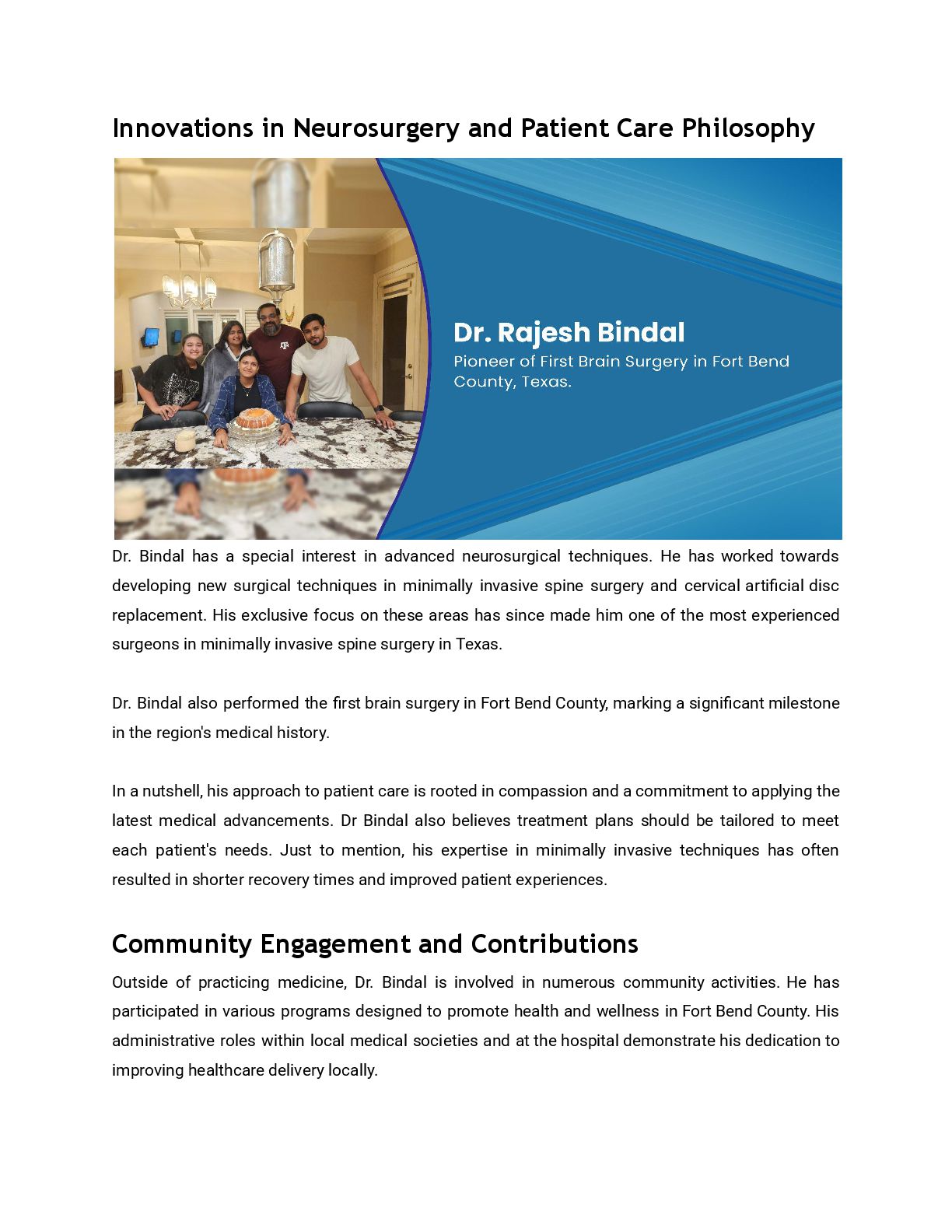 Innovations in Neurosurgery and Patient Care Philosophy

Dr. Rajesh Bindal
Pioneer of First Brain Surgery in Fort Bend County, Texas.

Dr. Bindal has a special interest in advanced neurosurgical techniques. He has worked towards developing new surgical techniques in minimally invasive spine surgery and cervical artificial disc replacement. His exclusive focus on these areas has since made him one of the most experienced surgeons in minimally invasive spine surgery in Texas.

Dr. Bindal also performed the first brain surgery in Fort Bend County, marking a significant milestone in the region's medical history.

In a nutshell, his approach to patient care is rooted in compassion and a commitment to applying the latest medical advancements. Dr Bindal also believes treatment plans should be tailored to meet each patient's needs. Just to mention, his expertise in minimally invasive techniques has often resulted in shorter recovery times and improved patient experiences.

Community Engagement and Contributions

Outside of practicing medicine, Dr. Bindal is involved in numerous community activities. He has participated in various programs designed to promote health and wellness in Fort Bend County. His administrative roles within local medical societies and at the hospital demonstrate his dedication to improving healthcare delivery locally.